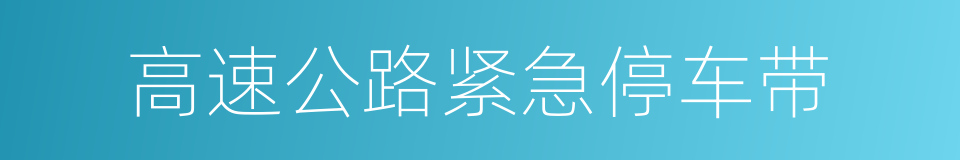 高速公路紧急停车带